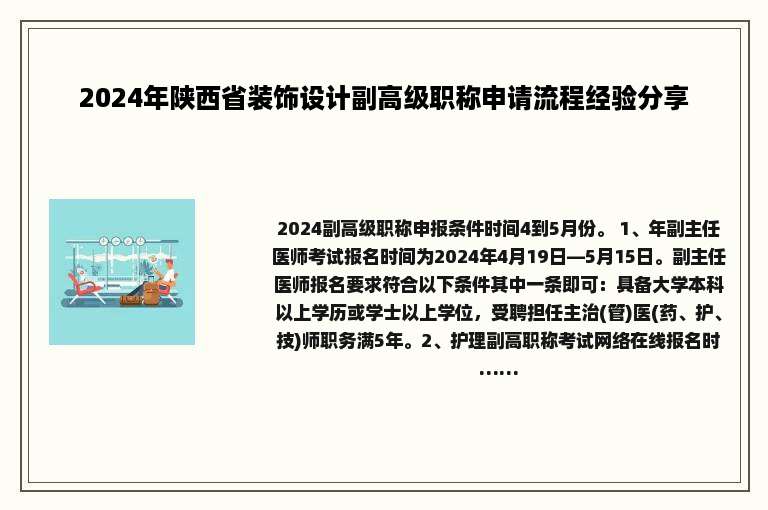 2024年陕西省装饰设计副高级职称申请流程经验分享

2024副高级职称申报条件时间4到5月份。 1、年副主任医师考试报名时间为2024年4月19日—5月15日。副主任医师报名要求符合以下条件其中一条即可：具备大学本科以上学历或学士以上学位，受聘担任主治(管)医(药、护、技)师职务满5年。2、护理副高职称考试网络在线报名时……